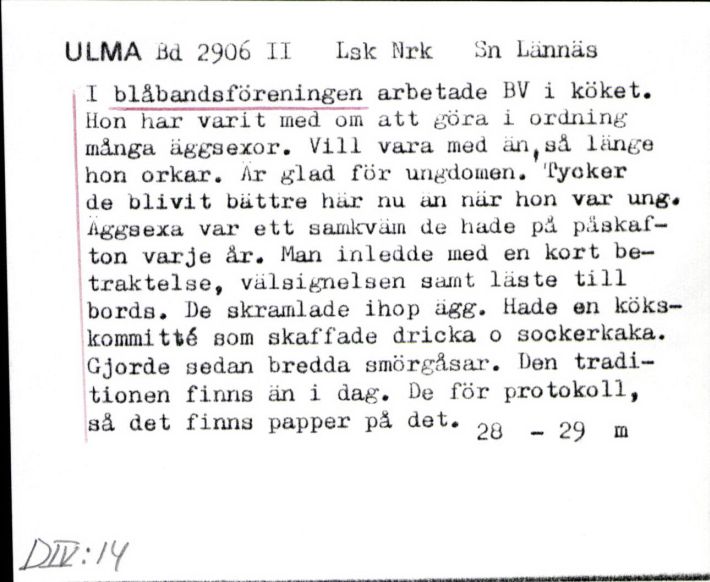 ULMA Bd 2906 II Lsk Nrk Sn Lännäs

I blåbandsföreningen arbetade BV i köket. Hon har varit med om att göra i ordning många äggsexor. Vill vara med än, så länge hon orkar. Är glad för ungdomen. Tycker de blivit bättre här nu än när hon var ung. Äggsexa var ett samkväm de hade på påskafton varje år. Man inledde med en kort betraktelse, välsignelsen samt läste till bords. De skramlade ihop ägg. Hade en kökskommitté som skaffade dricka o sockerkaka. Gjorde sedan bredda smörgåsar. Den traditionen finns än i dag. De för protokoll, så det finns papper på det. 28 - 29 m

DIV:14